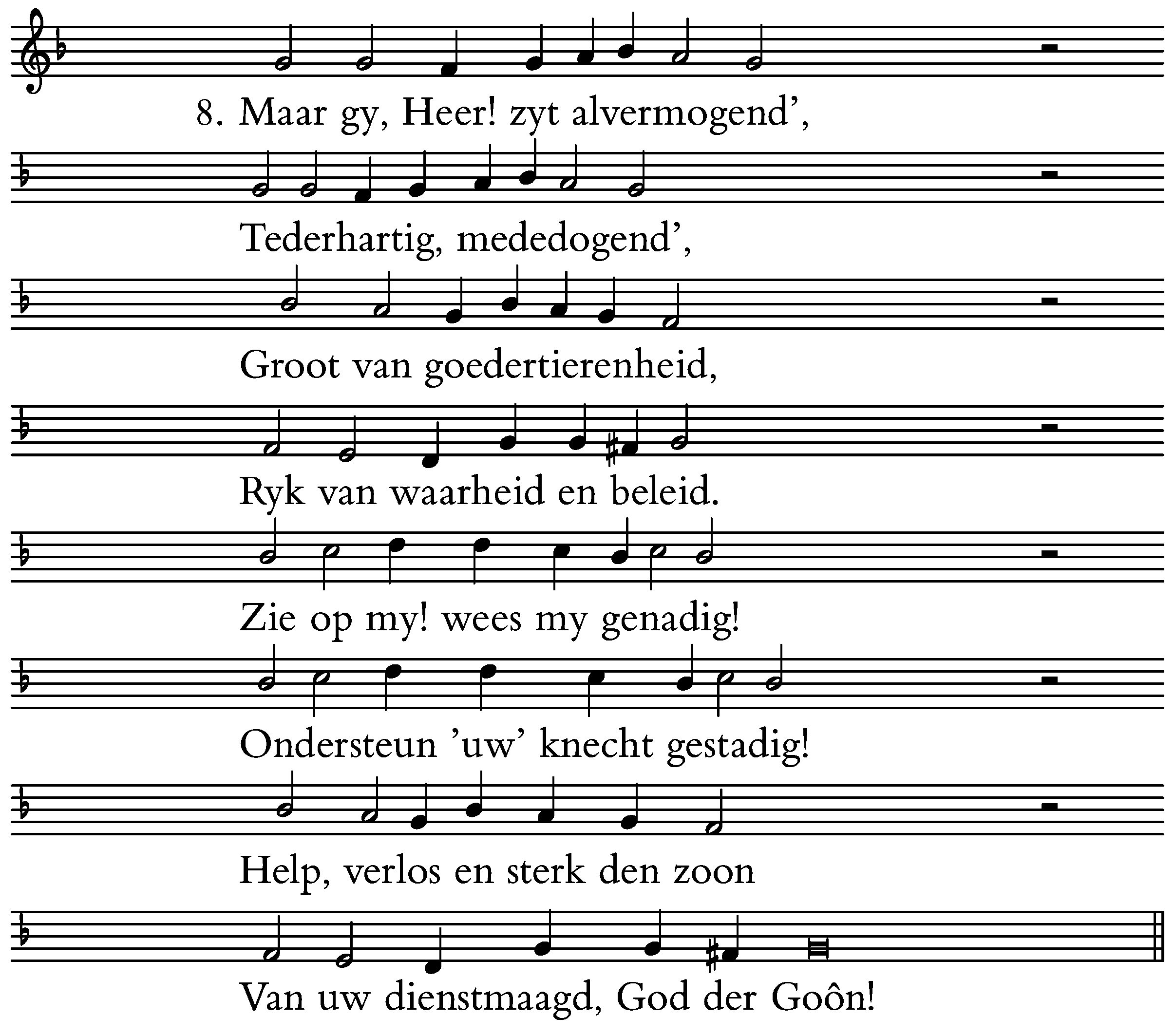 8. Maar gy, Heer! zyt alvermogend',

Tederhartig, mededogend',

Groot van goedertierenheid,

Ryk van waarheid en beleid.

Zie op my! wees my genadig!

Ondersteun 'uw' knecht gestadig!

Help, verlos en sterk den zoon

Van uw dienstmaagd, God der Goôn!